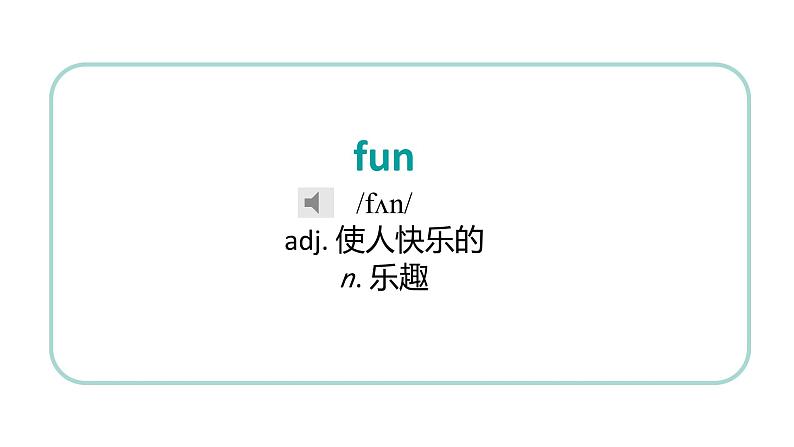 fun

/fʌn/

adj. 使人快乐的

n. 乐趣